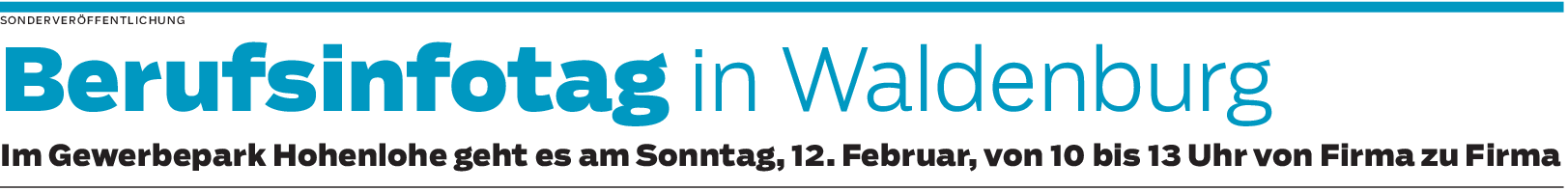 SONDERVERÖFFENTLICHUNG

Berufsinfotag in Waldenburg

Im Gewerbepark Hohenlohe geht es am Sonntag, 12. Februar, von 10 bis 13 Uhr von Firma zu Firma